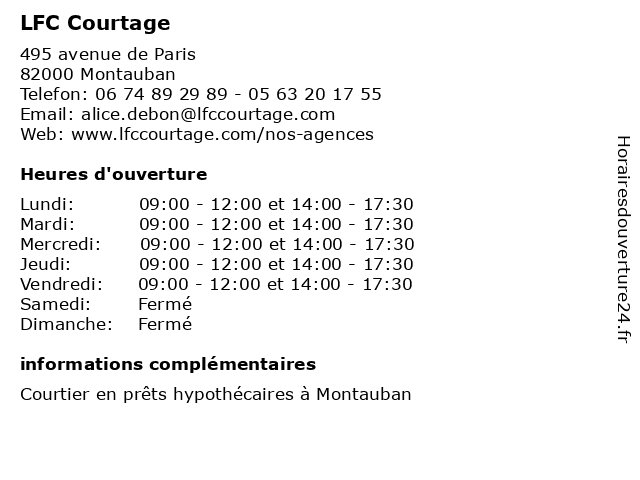 LFC Courtage

495 avenue de Paris
82000 Montauban
Telefon: 06 74 89 29 89 - 05 63 20 17 55
Email: alice.debon@lfccourtage.com
Web: www.lfccourtage.com/nos-agences

Heures d'ouverture

| | |
|---|---|
| Lundi: | 09:00 - 12:00 et 14:00 - 17:30 |
| Mardi: | 09:00 - 12:00 et 14:00 - 17:30 |
| Mercredi: | 09:00 - 12:00 et 14:00 - 17:30 |
| Jeudi: | 09:00 - 12:00 et 14:00 - 17:30 |
| Vendredi: | 09:00 - 12:00 et 14:00 - 17:30 |
| Samedi: | Fermé |
| Dimanche: | Fermé |

informations complémentaires

Courtier en prêts hypothécaires à Montauban

Horairesdouverture24.fr